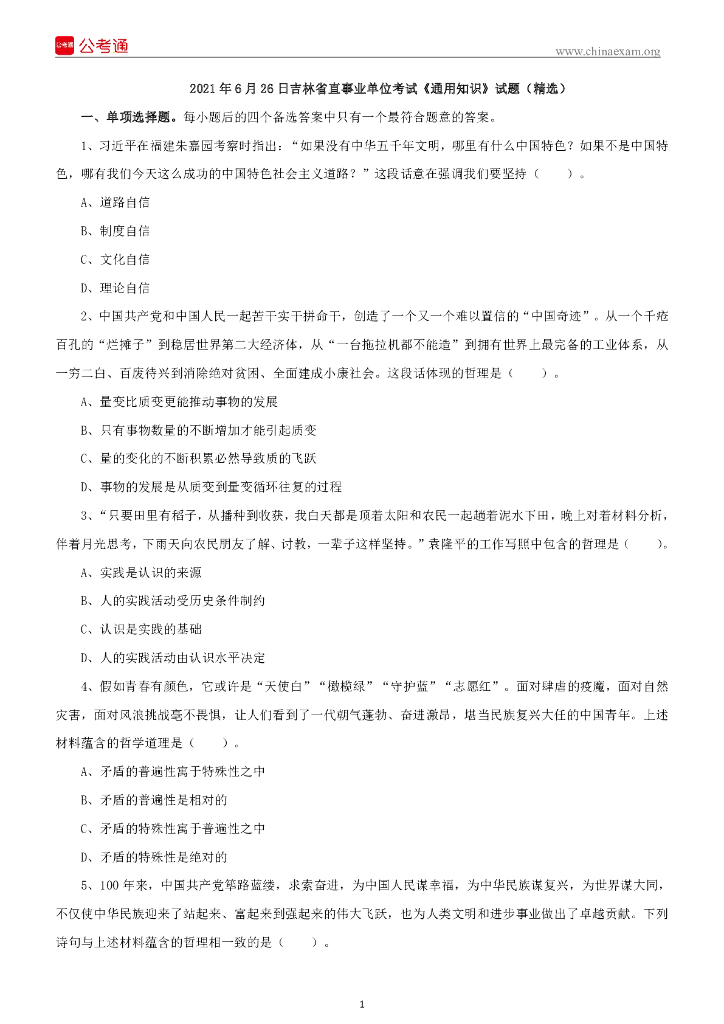 公考通

www.chinaexam.org

2021年6月26日吉林省直事业单位考试《通用知识》试题（精选）

一、单项选择题。每小题后的四个备选答案中只有一个最符合题意的答案。

1、习近平在福建朱熹园考察时指出：“如果没有中华五千年文明，哪里有什么中国特色？如果不是中国特色，哪有我们今天这么成功的中国特色社会主义道路？”这段话意在强调我们要坚持（　　）。

A、道路自信

B、制度自信

C、文化自信

D、理论自信

2、中国共产党和中国人民一起苦干实干拼命干，创造了一个又一个难以置信的“中国奇迹”。从一个千疮百孔的“烂摊子”到稳居世界第二大经济体，从“一台拖拉机都不能造”到拥有世界上最完备的工业体系，从一穷二白、百废待兴到消除绝对贫困、全面建成小康社会。这段话体现的哲理是（　　）。

A、量变比质变更能推动事物的发展

B、只有事物数量的不断增加才能引起质变

C、量的变化的不断积累必然导致质的飞跃

D、事物的发展是从质变到量变循环往复的过程

3、“只要田里有稻子，从播种到收获，我白天都是顶着太阳和农民一起趟着泥水下田，晚上对着材料分析，伴着月光思考，下雨天向农民朋友了解、讨教，一辈子这样坚持。”袁隆平的工作写照中包含的哲理是（　　）。

A、实践是认识的来源

B、人的实践活动受历史条件制约

C、认识是实践的基础

D、人的实践活动由认识水平决定

4、假如青春有颜色，它或许是“天使白”“橄榄绿”“守护蓝”“志愿红”。面对肆虐的疫魔，面对自然灾害，面对风浪挑战毫不畏惧，让人们看到了一代朝气蓬勃、奋进激昂，堪当民族复兴大任的中国青年。上述材料蕴含的哲学道理是（　　）。

A、矛盾的普遍性寓于特殊性之中

B、矛盾的普遍性是相对的

C、矛盾的特殊性寓于普遍性之中

D、矛盾的特殊性是绝对的

5、100年来，中国共产党筚路蓝缕，求索奋进，为中国人民谋幸福，为中华民族谋复兴，为世界谋大同，不仅使中华民族迎来了站起来、富起来到强起来的伟大飞跃，也为人类文明和进步事业做出了卓越贡献。下列诗句与上述材料蕴含的哲理相一致的是（　　）。

1